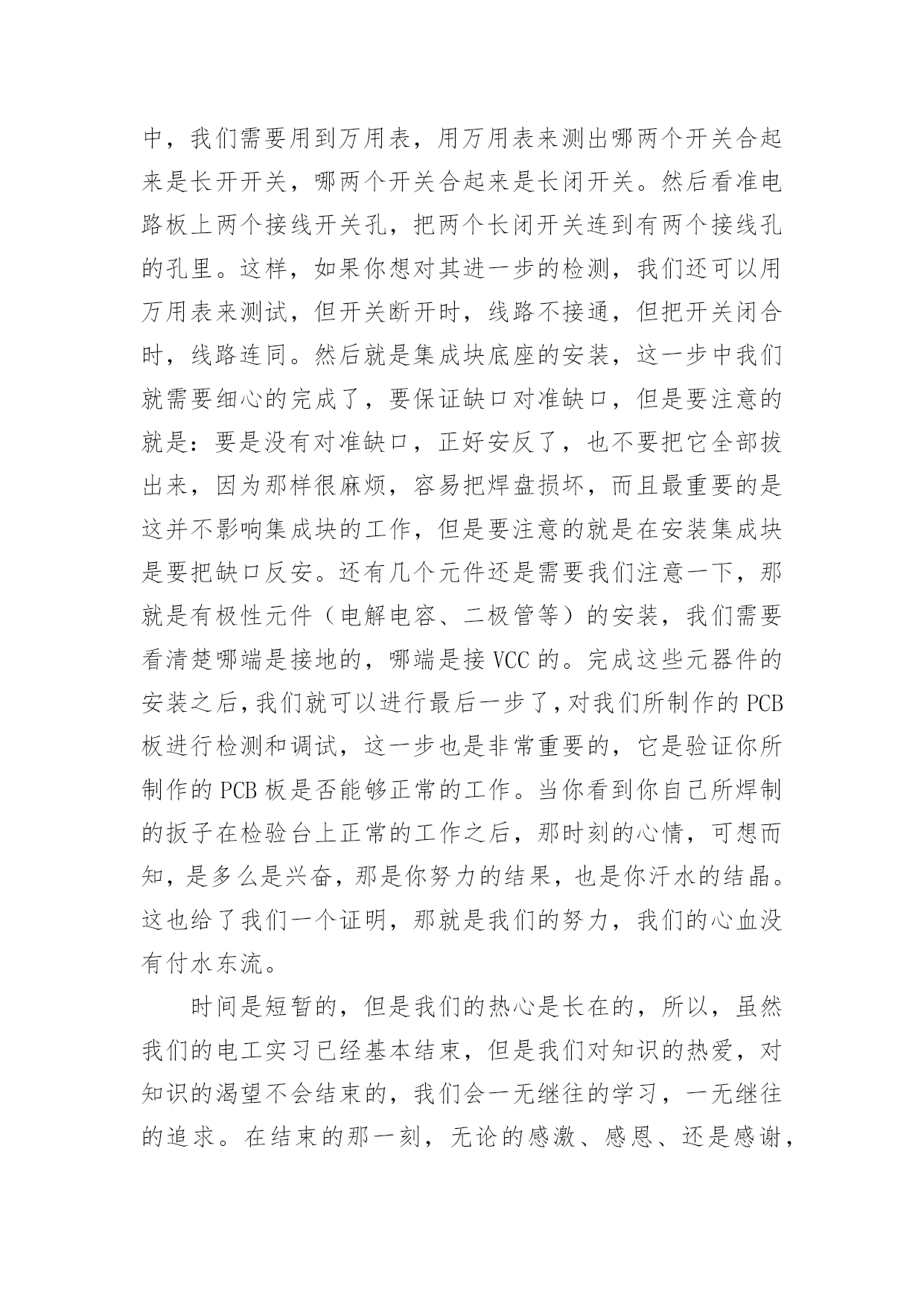 中，我们需要用到万用表，用万用表来测出哪两个开关合起来是长开开关，哪两个开关合起来是长闭开关。然后看准电路板上两个接线开关孔，把两个长闭开关连到有两个接线孔的孔里。这样，如果你想对其进一步的检测，我们还可以用万用表来测试，但开关断开时，线路不接通，但把开关闭合时，线路连同。然后就是集成块底座的安装，这一步中我们就需要细心的完成了，要保证缺口对准缺口，但是要注意的就是：要是没有对准缺口，正好安反了，也不要把它全部拔出来，因为那样很麻烦，容易把焊盘损坏，而且最重要的是这并不影响集成块的工作，但是要注意的就是在安装集成块是要把缺口反安。还有几个元件还是需要我们注意一下，那就是有极性元件（电解电容、二极管等）的安装，我们需要看清楚哪端是接地的，哪端是接 VCC 的。完成这些元器件的安装之后，我们就可以进行最后一步了，对我们所制作的 PCB 板进行检测和调试，这一步也是非常重要的，它是验证你所制作的 PCB 板是否能够正常的工作。当你看到你自己所焊制的扳子在检验台上正常的工作之后，那时刻的心情，可想而知，是多么是兴奋，那是你努力的结果，也是你汗水的结晶。这也给了我们一个证明，那就是我们的努力，我们的心血没有付水东流。

时间是短暂的，但是我们的热心是长在的，所以，虽然我们的电工实习已经基本结束，但是我们对知识的热爱，对知识的渴望不会结束的，我们会一无继往的学习，一无继往的追求。在结束的那一刻，无论的感激、感恩、还是感谢，